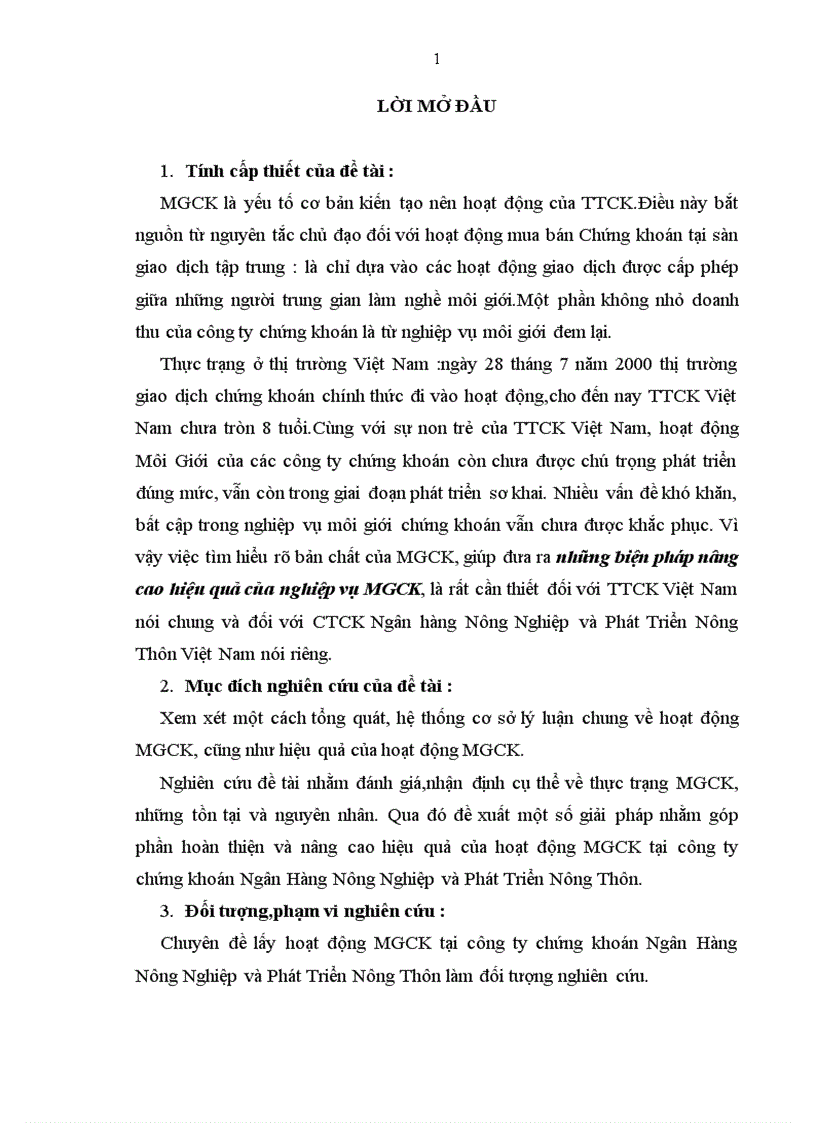 1

LỜI MỞ ĐẦU

1. Tính cấp thiết của đề tài :

MGCK là yếu tố cơ bản kiến tạo nên hoạt động của TTCK.Điều này bắt nguồn từ nguyên tắc chủ đạo đối với hoạt động mua bán Chứng khoán tại sàn giao dịch tập trung : là chỉ dựa vào các hoạt động giao dịch được cấp phép giữa những người trung gian làm nghề môi giới.Một phần không nhỏ doanh thu của công ty chứng khoán là từ nghiệp vụ môi giới đem lại.

Thực trạng ở thị trường Việt Nam :ngày 28 tháng 7 năm 2000 thị trường giao dịch chứng khoán chính thức đi vào hoạt động,cho đến nay TTCK Việt Nam chưa tròn 8 tuổi.Cùng với sự non trẻ của TTCK Việt Nam, hoạt động Môi Giới của các công ty chứng khoán còn chưa được chú trọng phát triển đúng mức, vẫn còn trong giai đoạn phát triển sơ khai. Nhiều vấn đề khó khăn, bất cập trong nghiệp vụ môi giới chứng khoán vẫn chưa được khắc phục. Vì vậy việc tìm hiểu rõ bản chất của MGCK, giúp đưa ra những biện pháp nâng cao hiệu quả của nghiệp vụ MGCK, là rất cần thiết đối với TTCK Việt Nam nói chung và đối với CTCK Ngân hàng Nông Nghiệp và Phát Triển Nông Thôn Việt Nam nói riêng.

2. Mục đích nghiên cứu của đề tài :

Xem xét một cách tổng quát, hệ thống cơ sở lý luận chung về hoạt động MGCK, cũng như hiệu quả của hoạt động MGCK.

Nghiên cứu đề tài nhằm đánh giá,nhận định cụ thể về thực trạng MGCK, những tồn tại và nguyên nhân. Qua đó đề xuất một số giải pháp nhằm góp phần hoàn thiện và nâng cao hiệu quả của hoạt động MGCK tại công ty chứng khoán Ngân Hàng Nông Nghiệp và Phát Triển Nông Thôn.

3. Đối tượng,phạm vi nghiên cứu :

Chuyên đề lấy hoạt động MGCK tại công ty chứng khoán Ngân Hàng Nông Nghiệp và Phát Triển Nông Thôn làm đối tượng nghiên cứu.